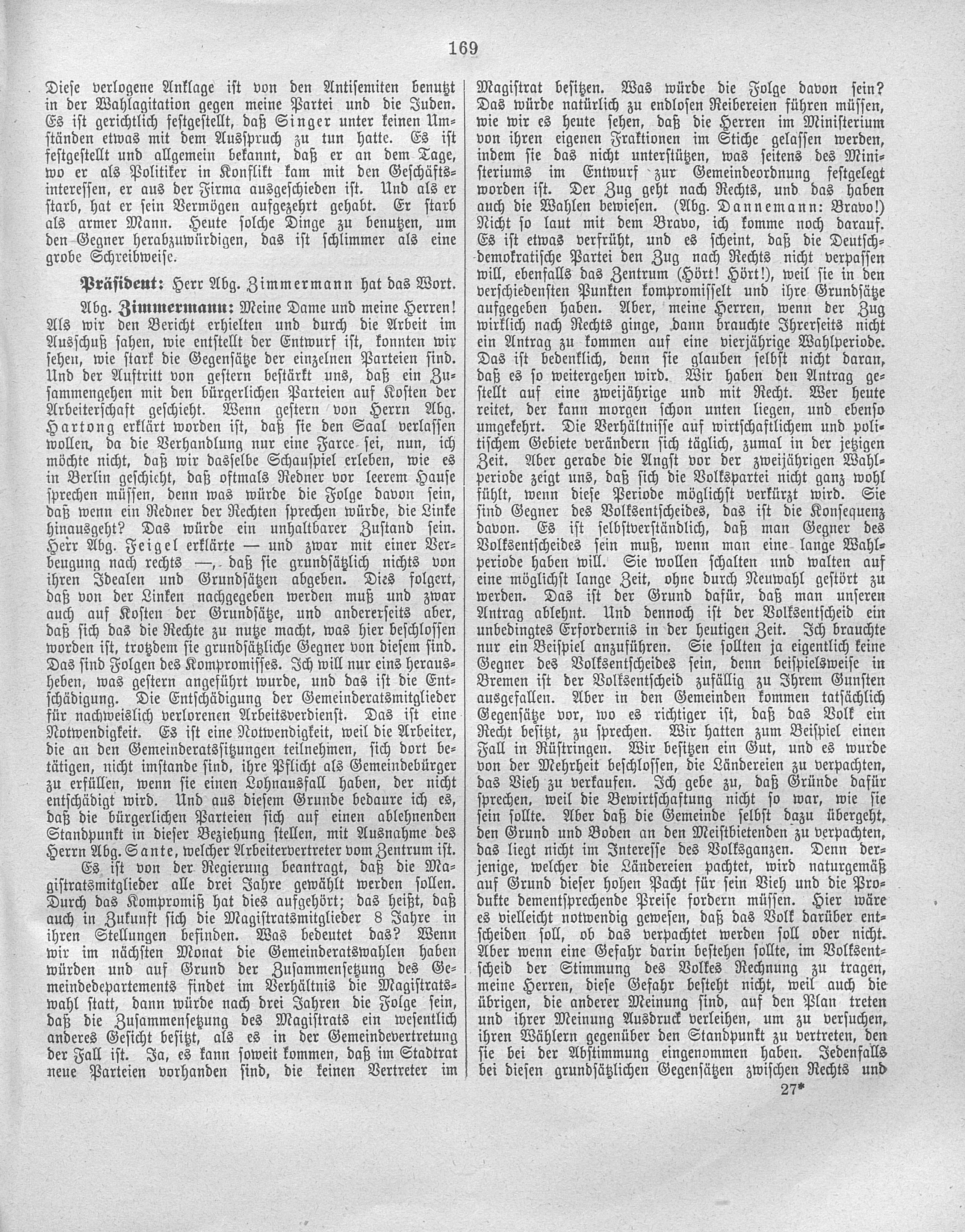 169

Diese verlogene Anklage ist von den Antisemiten benutzt in der Wahlagitation gegen meine Partei und die Juden. Es ist gerichtlich festgestellt, daß Singer unter keinen Umständen etwas mit dem Ausspruch zu tun hatte. Es ist festgestellt und allgemein bekannt, daß er an dem Tage, wo er als Politiker in Konflikt kam mit den Geschäftsinteressen, er aus der Firma ausgeschieden ist. Und als er starb, hat er sein Vermögen aufgezehrt gehabt. Er starb als armer Mann. Heute solche Dinge zu benutzen, um den Gegner herabzuwürdigen, das ist schlimmer als eine grobe Schreibweise.

Präsident: Herr Abg. Zimmermann hat das Wort.

Abg. Zimmermann: Meine Dame und meine Herren! Als wir den Bericht erhielten und durch die Arbeit im Ausschuß sahen, wie entstellt der Entwurf ist, konnten wir sehen, wie stark die Gegensätze der einzelnen Parteien sind. Und der Auftritt von gestern bestärkt uns, daß ein Zusammengehen mit den bürgerlichen Parteien auf Kosten der Arbeiterschaft geschieht. Wenn gestern von Herrn Abg. Hartong erklärt worden ist, daß sie den Saal verlassen wollen, da die Verhandlung nur eine Farce sei, nun, ich möchte nicht, daß wir dasselbe Schauspiel erleben, wie es in Berlin geschieht, daß oftmals Redner vor leerem Hause sprechen müssen, denn was würde die Folge davon sein, daß wenn ein Redner der Rechten sprechen würde, die Linke hinausgeht? Das würde ein unhaltbarer Zustand sein. Herr Abg. Feigel erklärte — und zwar mit einer Verbeugung nach rechts —, daß sie grundsätzlich nichts von ihren Idealen und Grundsätzen abgeben. Dies folgert, daß von der Linken nachgegeben werden muß und zwar auch auf Kosten der Grundsätze, und andererseits aber, daß sich das die Rechte zu nutze macht, was hier beschlossen worden ist, trotzdem sie grundsätzliche Gegner von diesem sind. Das sind Folgen des Kompromisses. Ich will nur eins herausheben, was gestern angeführt wurde, und das ist die Entschädigung. Die Entschädigung der Gemeinderatsmitglieder für nachweislich verlorenen Arbeitsverdienst. Das ist eine Notwendigkeit. Es ist eine Notwendigkeit, weil die Arbeiter, die an den Gemeinderatssitzungen teilnehmen, sich dort betätigen, nicht imstande sind, ihre Pflicht als Gemeindebürger zu erfüllen, wenn sie einen Lohnausfall haben, der nicht entschädigt wird. Und aus diesem Grunde bedaure ich es, daß die bürgerlichen Parteien sich auf einen ablehnenden Standpunkt in dieser Beziehung stellen, mit Ausnahme des Herrn Abg. Sante, welcher Arbeitervertreter vom Zentrum ist.

Es ist von der Regierung beantragt, daß die Magistratsmitglieder alle drei Jahre gewählt werden sollen. Durch das Kompromiß hat dies aufgehört; das heißt, daß auch in Zukunft sich die Magistratsmitglieder 8 Jahre in ihren Stellungen befinden. Was bedeutet das? Wenn wir im nächsten Monat die Gemeinderatswahlen haben würden und auf Grund der Zusammensetzung des Gemeindedepartements findet im Verhältnis die Magistratswahl statt, dann würde nach drei Jahren die Folge sein, daß die Zusammensetzung des Magistrats ein wesentlich anderes Gesicht besitzt, als es in der Gemeindevertretung der Fall ist. Ja, es kann soweit kommen, daß im Stadtrat neue Parteien vorhanden sind, die keinen Vertreter im Magistrat besitzen. Was würde die Folge davon sein? Das würde natürlich zu endlosen Reibereien führen müssen, wie wir es heute sehen, daß die Herren im Ministerium von ihren eigenen Fraktionen im Stiche gelassen werden, indem sie das nicht unterstützen, was seitens des Ministeriums im Entwurf zur Gemeindeordnung festgelegt worden ist. Der Zug geht nach Rechts, und das haben auch die Wahlen bewiesen. (Abg. Dannemann: Bravo!) Nicht so laut mit dem Bravo, ich komme noch darauf. Es ist etwas verfrüht, und es scheint, daß die Deutschdemokratische Partei den Zug nach Rechts nicht verpassen will, ebenfalls das Zentrum (Hört! Hört!), weil sie in den verschiedensten Punkten kompromisselt und ihre Grundsätze aufgegeben haben. Aber, meine Herren, wenn der Zug wirklich nach Rechts ginge, dann brauchte Ihrerseits nicht ein Antrag zu kommen auf eine vierjährige Wahlperiode. Das ist bedenklich, denn sie glauben selbst nicht daran, daß es so weitergehen wird. Wir haben den Antrag gestellt auf eine zweijährige und mit Recht. Wer heute reitet, der kann morgen schon unten liegen, und ebenso umgekehrt. Die Verhältnisse auf wirtschaftlichem und politischem Gebiete verändern sich täglich, zumal in der jetzigen Zeit. Aber gerade die Angst vor der zweijährigen Wahlperiode zeigt uns, daß sich die Volkspartei nicht ganz wohl fühlt, wenn diese Periode möglichst verkürzt wird. Sie sind Gegner des Volksentscheides, das ist die Konsequenz davon. Es ist selbstverständlich, daß man Gegner des Volksentscheides sein muß, wenn man eine lange Wahlperiode haben will. Sie wollen schalten und walten auf eine möglichst lange Zeit, ohne durch Neuwahl gestört zu werden. Das ist der Grund dafür, daß man unseren Antrag ablehnt. Und dennoch ist der Volksentscheid ein unbedingtes Erfordernis in der heutigen Zeit. Ich brauchte nur ein Beispiel anzuführen. Sie sollten ja eigentlich keine Gegner des Volksentscheides sein, denn beispielsweise in Bremen ist der Volksentscheid zufällig zu Ihrem Gunsten ausgefallen. Aber in den Gemeinden kommen tatsächlich Gegensätze vor, wo es richtiger ist, daß das Volk ein Recht besitzt, zu sprechen. Wir hatten zum Beispiel einen Fall in Rüstringen. Wir besitzen ein Gut, und es wurde von der Mehrheit beschlossen, die Ländereien zu verpachten, das Vieh zu verkaufen. Ich gebe zu, daß Gründe dafür sprechen, weil die Bewirtschaftung nicht so war, wie sie sein sollte. Aber daß die Gemeinde selbst dazu übergeht, den Grund und Boden an den Meistbietenden zu verpachten, das liegt nicht im Interesse des Volksganzen. Denn derjenige, welcher die Ländereien pachtet, wird naturgemäß auf Grund dieser hohen Pacht für sein Vieh und die Produkte dementsprechende Preise fordern müssen. Hier wäre es vielleicht notwendig gewesen, daß das Volk darüber entscheiden soll, ob das verpachtet werden soll oder nicht. Aber wenn eine Gefahr darin bestehen sollte, im Volksentscheid der Stimmung des Volkes Rechnung zu tragen, meine Herren, diese Gefahr besteht nicht, weil auch die übrigen, die anderer Meinung sind, auf den Plan treten und ihrer Meinung Ausdruck verleihen, um zu versuchen, ihren Wählern gegenüber den Standpunkt zu vertreten, den sie bei der Abstimmung eingenommen haben. Jedenfalls bei diesen grundsätzlichen Gegensätzen zwischen Rechts und

27*